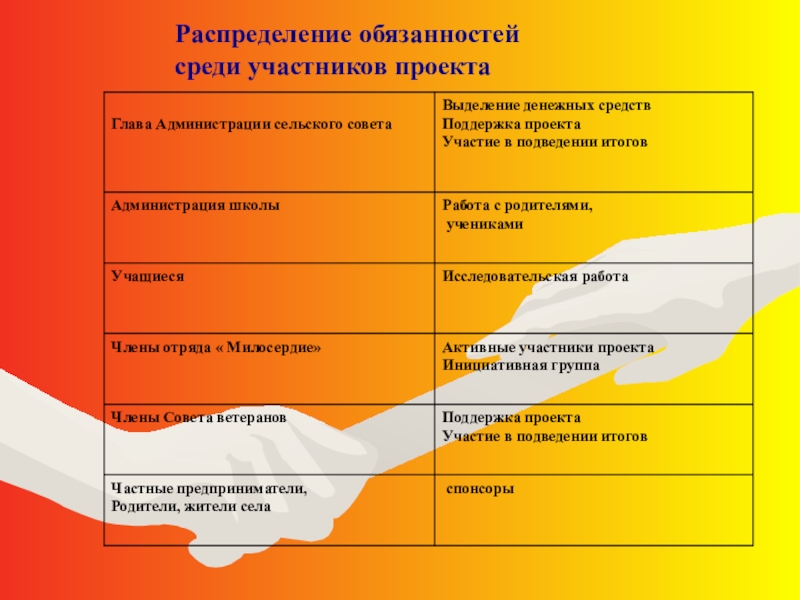 Распределение обязанностей среди участников проекта

| | |
|---|---|
| Глава Администрации сельского совета | Выделение денежных средств Поддержка проекта Участие в подведении итогов |
| Администрация школы | Работа с родителями, учениками |
| Учащиеся | Исследовательская работа |
| Члены отряда « Милосердие» | Активные участники проекта Инициативная группа |
| Члены Совета ветеранов | Поддержка проекта Участие в подведении итогов |
| Частные предприниматели, Родители, жители села | спонсоры |